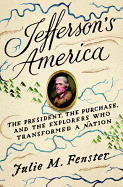 Jefferson's America

THE PRESIDENT, THE PURCHASE, AND THE EXPLORERS WHO TRANSFORMED A NATION

Julie M. Fenster